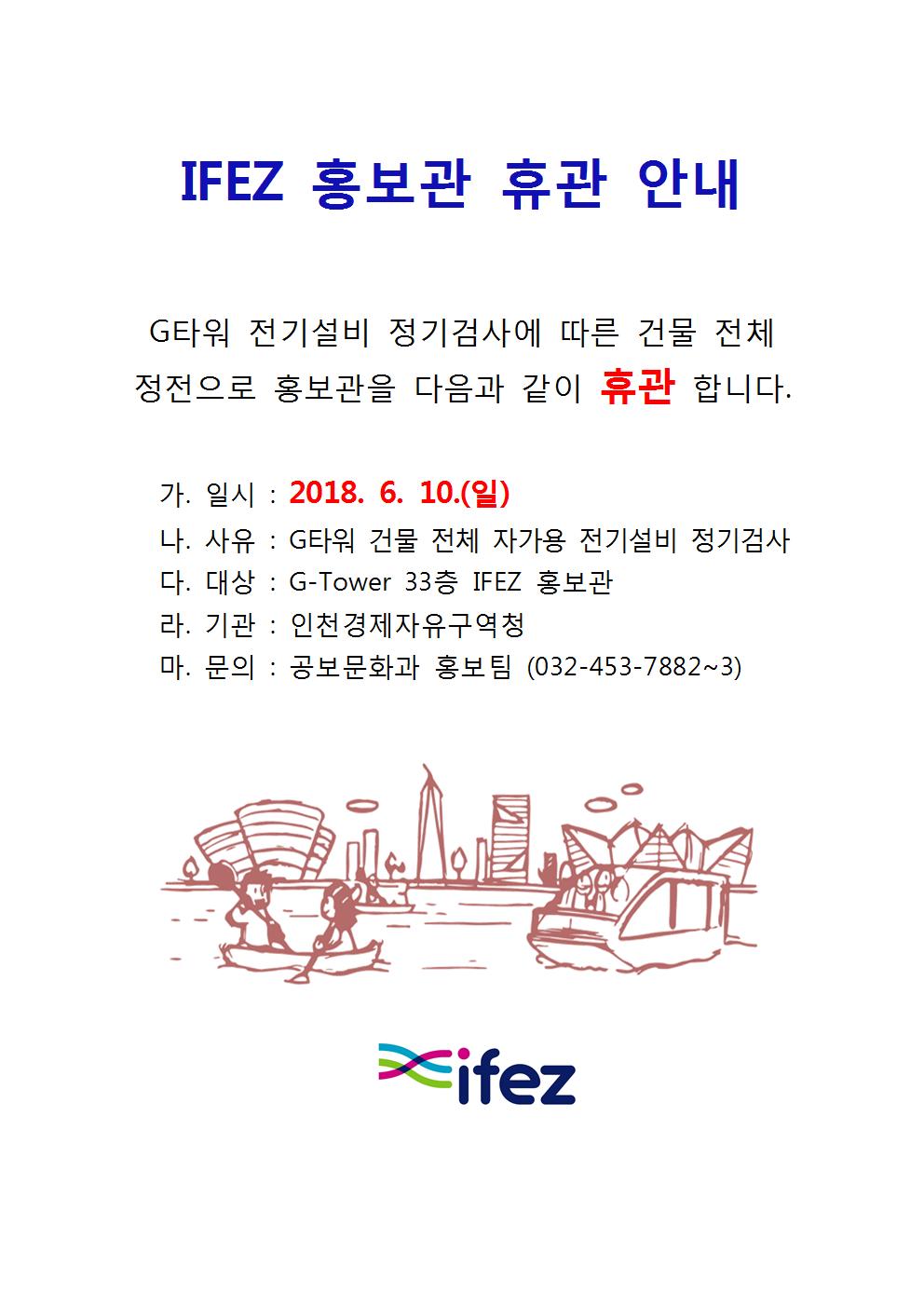 IFEZ 홍보관 휴관 안내

G타워 전기설비 정기검사에 따른 건물 전체 정전으로 홍보관을 다음과 같이 휴관 합니다.

가. 일시 : 2018. 6. 10.(일)
나. 사유 : G타워 건물 전체 자가용 전기설비 정기검사
다. 대상 : G-Tower 33층 IFEZ 홍보관
라. 기관 : 인천경제자유구역청
마. 문의 : 공보문화과 홍보팀 (032-453-7882~3)

ifez